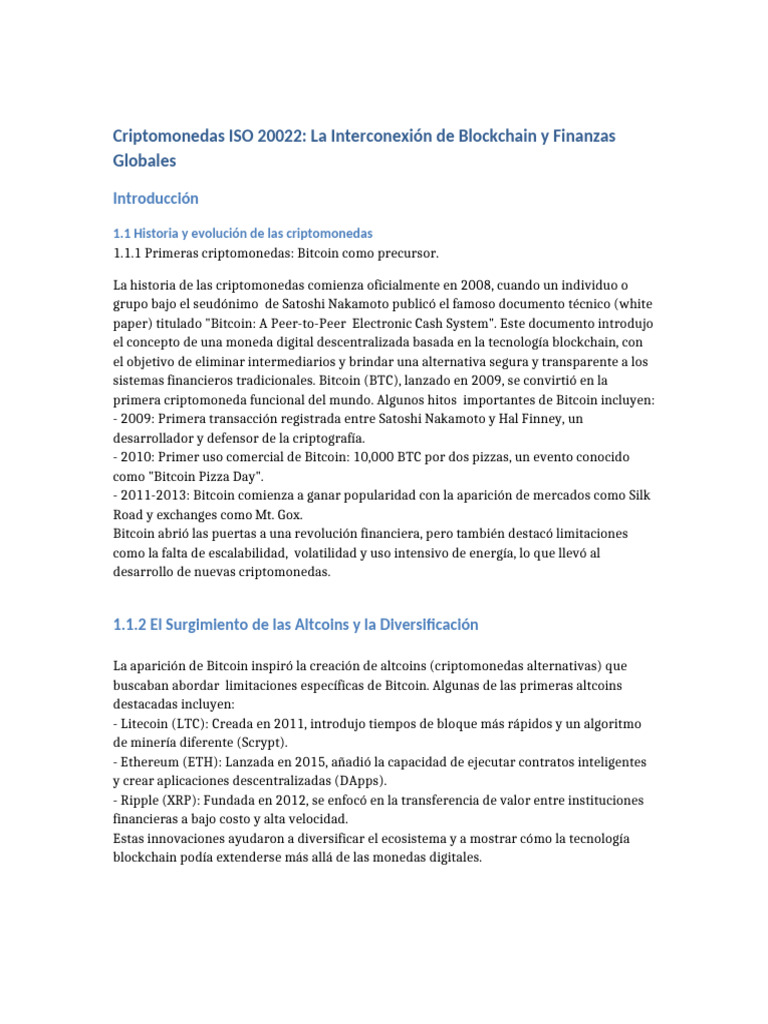 Criptomonedas ISO 20022: La Interconexión de Blockchain y Finanzas Globales

Introducción

1.1 Historia y evolución de las criptomonedas
1.1.1 Primeras criptomonedas: Bitcoin como precursor.

La historia de las criptomonedas comienza oficialmente en 2008, cuando un individuo o grupo bajo el seudónimo de Satoshi Nakamoto publicó el famoso documento técnico (white paper) titulado "Bitcoin: A Peer-to-Peer Electronic Cash System". Este documento introdujo el concepto de una moneda digital descentralizada basada en la tecnología blockchain, con el objetivo de eliminar intermediarios y brindar una alternativa segura y transparente a los sistemas financieros tradicionales. Bitcoin (BTC), lanzado en 2009, se convirtió en la primera criptomoneda funcional del mundo. Algunos hitos importantes de Bitcoin incluyen:
- 2009: Primera transacción registrada entre Satoshi Nakamoto y Hal Finney, un desarrollador y defensor de la criptografía.
- 2010: Primer uso comercial de Bitcoin: 10,000 BTC por dos pizzas, un evento conocido como "Bitcoin Pizza Day".
- 2011-2013: Bitcoin comienza a ganar popularidad con la aparición de mercados como Silk Road y exchanges como Mt. Gox.
Bitcoin abrió las puertas a una revolución financiera, pero también destacó limitaciones como la falta de escalabilidad, volatilidad y uso intensivo de energía, lo que llevó al desarrollo de nuevas criptomonedas.

1.1.2 El Surgimiento de las Altcoins y la Diversificación

La aparición de Bitcoin inspiró la creación de altcoins (criptomonedas alternativas) que buscaban abordar limitaciones específicas de Bitcoin. Algunas de las primeras altcoins destacadas incluyen:
- Litecoin (LTC): Creada en 2011, introdujo tiempos de bloque más rápidos y un algoritmo de minería diferente (Scrypt).
- Ethereum (ETH): Lanzada en 2015, añadió la capacidad de ejecutar contratos inteligentes y crear aplicaciones descentralizadas (DApps).
- Ripple (XRP): Fundada en 2012, se enfocó en la transferencia de valor entre instituciones financieras a bajo costo y alta velocidad.
Estas innovaciones ayudaron a diversificar el ecosistema y a mostrar cómo la tecnología blockchain podía extenderse más allá de las monedas digitales.